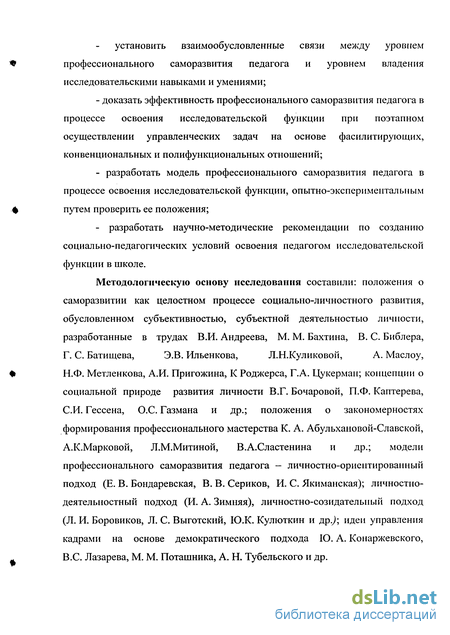 - установить взаимообусловленные связи между уровнем профессионального саморазвития педагога и уровнем владения исследовательскими навыками и умениями;

- доказать эффективность профессионального саморазвития педагога в процессе освоения исследовательской функции при поэтапном осуществлении управленческих задач на основе фасилитирующих, конвенциональных и полифункциональных отношений;

- разработать модель профессионального саморазвития педагога в процессе освоения исследовательской функции, опытно-экспериментальным путем проверить ее положения;

- разработать научно-методические рекомендации по созданию социально-педагогических условий освоения педагогом исследовательской функции в школе.

Методологическую основу исследования составили: положения о саморазвитии как целостном процессе социально-личностного развития, обусловленном субъективностью, субъектной деятельностью личности, разработанные в трудах В.И. Андреева, М. М. Бахтина, В. С. Библера, Г. С. Батищева, Э.В. Ильенкова, Л.Н.Куликовой, А. Маслоу, Н.Ф. Метленкова, А.И. Пригожина, К Роджерса, Г.А. Цукерман; концепции о социальной природе развития личности В.Г. Бочаровой, П.Ф. Каптерева, С.И. Гессена, О.С. Газмана и др.; положения о закономерностях формирования профессионального мастерства К. А. Абульхановой-Славской, А.К.Марковой, Л.М.Митиной, В.А.Сластенина и др.; модели профессионального саморазвития педагога – личностно-ориентированный подход (Е. В. Бондаревская, В. В. Сериков, И. С. Якиманская); личностно-деятельностный подход (И. А. Зимняя), личностно-созидательный подход (Л. И. Боровиков, Л. С. Выготский, Ю.К. Кулюткин и др.); идеи управления кадрами на основе демократического подхода Ю. А. Конаржевского, В.С. Лазарева, М. М. Поташника, А. Н. Тубельского и др.

dsLib.net
библиотека диссертаций